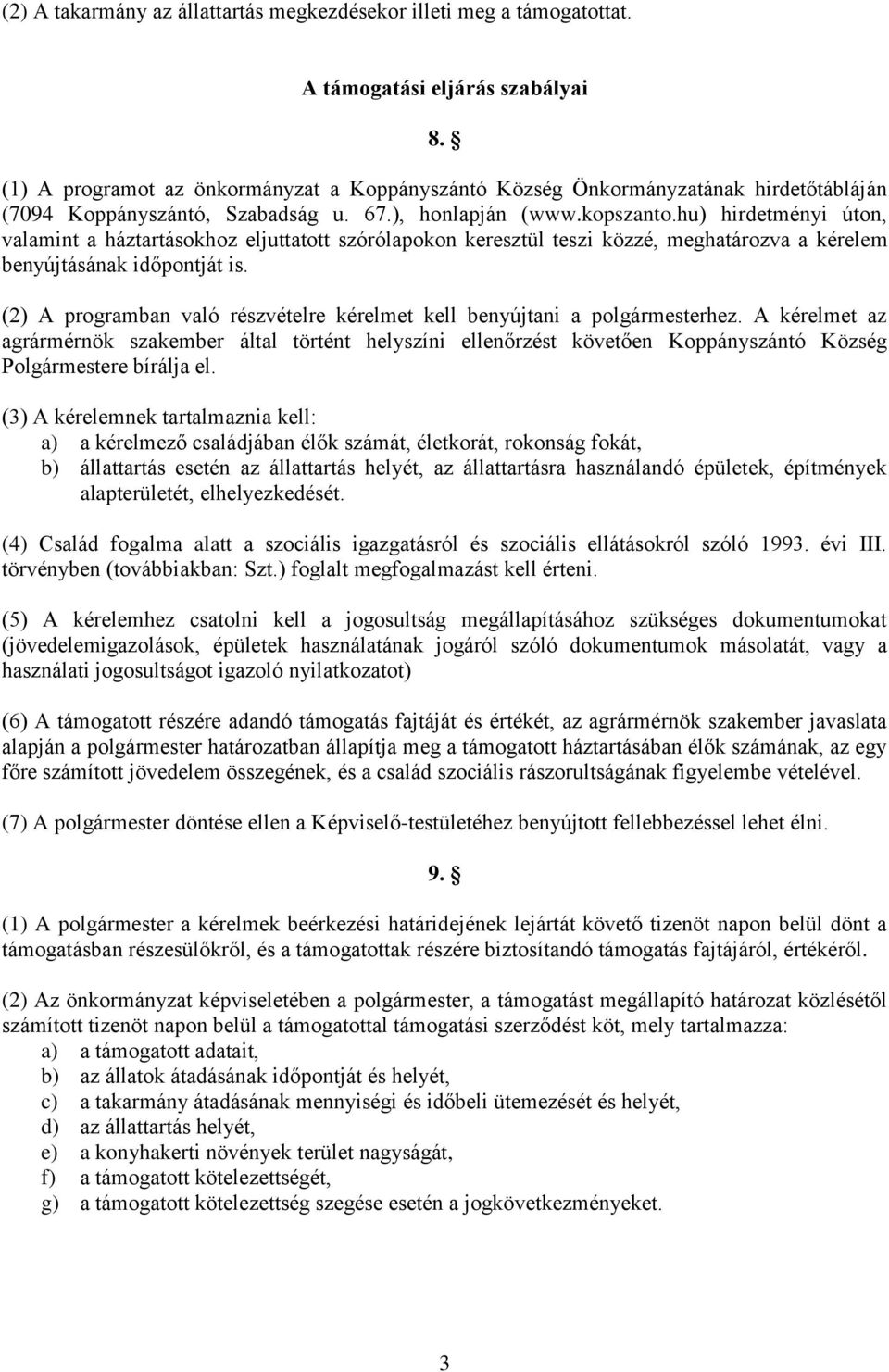 (2) A takarmány az állattartás megkezdésekor illeti meg a támogatottat.

A támogatási eljárás szabályai

8. §

(1) A programot az önkormányzat a Koppányszántó Község Önkormányzatának hirdetőtábláján (7094 Koppányszántó, Szabadság u. 67.), honlapján (www.kopszanto.hu) hirdetményi úton, valamint a háztartásokhoz eljuttatott szórólapokon keresztül teszi közzé, meghatározva a kérelem benyújtásának időpontját is.

(2) A programban való részvételre kérelmet kell benyújtani a polgármesterhez. A kérelmet az agrármérnök szakember által történt helyszíni ellenőrzést követően Koppányszántó Község Polgármestere bírálja el.

(3) A kérelemnek tartalmaznia kell:
a) a kérelmező családjában élők számát, életkorát, rokonság fokát,
b) állattartás esetén az állattartás helyét, az állattartásra használandó épületek, építmények alapterületét, elhelyezkedését.

(4) Család fogalma alatt a szociális igazgatásról és szociális ellátásokról szóló 1993. évi III. törvényben (továbbiakban: Szt.) foglalt megfogalmazást kell érteni.

(5) A kérelemhez csatolni kell a jogosultság megállapításához szükséges dokumentumokat (jövedelemigazolások, épületek használatának jogáról szóló dokumentumok másolatát, vagy a használati jogosultságot igazoló nyilatkozatot)

(6) A támogatott részére adandó támogatás fajtáját és értékét, az agrármérnök szakember javaslata alapján a polgármester határozatban állapítja meg a támogatott háztartásában élők számának, az egy főre számított jövedelem összegének, és a család szociális rászorultságának figyelembe vételével.

(7) A polgármester döntése ellen a Képviselő-testületéhez benyújtott fellebbezéssel lehet élni.

9. §

(1) A polgármester a kérelmek beérkezési határidejének lejártát követő tizenöt napon belül dönt a támogatásban részesülőkről, és a támogatottak részére biztosítandó támogatás fajtájáról, értékéről.

(2) Az önkormányzat képviseletében a polgármester, a támogatást megállapító határozat közlésétől számított tizenöt napon belül a támogatottal támogatási szerződést köt, mely tartalmazza:
a) a támogatott adatait,
b) az állatok átadásának időpontját és helyét,
c) a takarmány átadásának mennyiségi és időbeli ütemezését és helyét,
d) az állattartás helyét,
e) a konyhakerti növények terület nagyságát,
f) a támogatott kötelezettségét,
g) a támogatott kötelezettség szegése esetén a jogkövetkezményeket.

3